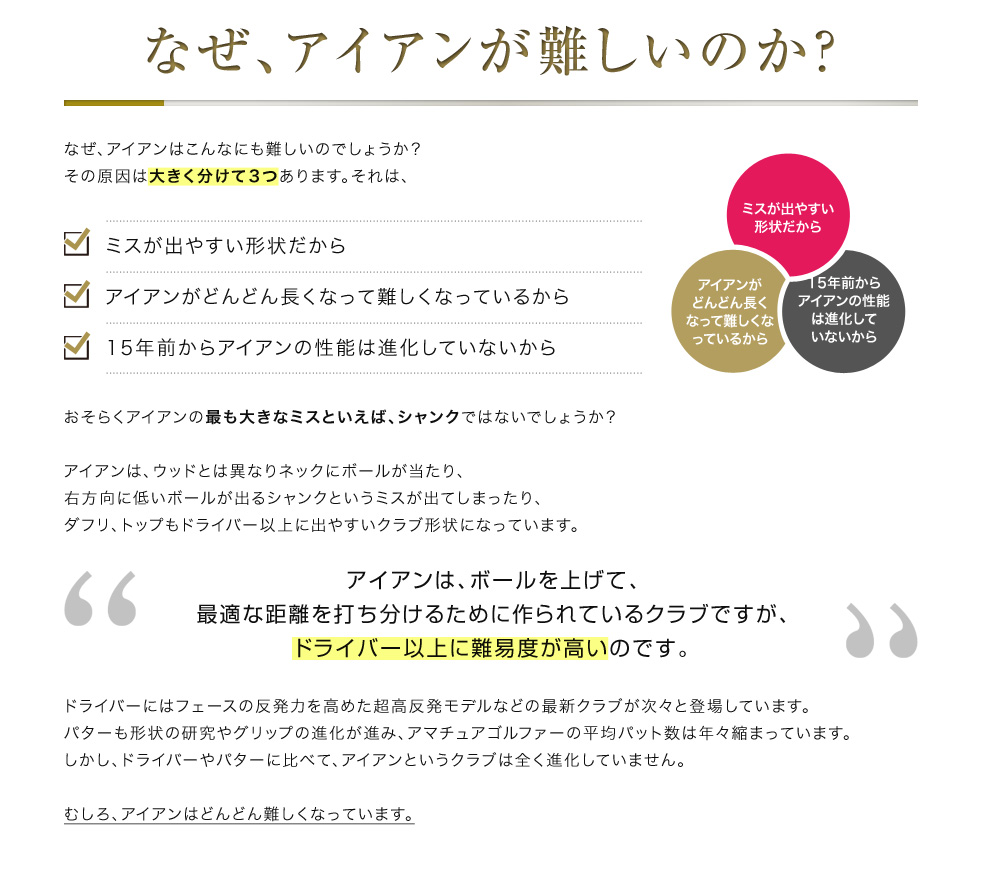 なぜ、アイアンが難しいのか?

なぜ、アイアンはこんなにも難しいのでしょうか?
その原因は大きく分けて３つあります。それは、

ミスが出やすい形状だから

アイアンがどんどん長くなって難しくなっているから

15年前からアイアンの性能は進化していないから

ミスが出やすい形状だから

アイアンがどんどん長くなって難しくなっているから

15年前からアイアンの性能は進化していないから

おそらくアイアンの最も大きなミスといえば、シャンクではないでしょうか?

アイアンは、ウッドとは異なりネックにボールが当たり、
右方向に低いボールが出るシャンクというミスが出てしまったり、
ダフリ、トップもドライバー以上に出やすいクラブ形状になっています。

アイアンは、ボールを上げて、
最適な距離を打ち分けるために作られているクラブですが、
ドライバー以上に難易度が高いのです。

ドライバーにはフェースの反発力を高めた超高反発モデルなどの最新クラブが次々と登場しています。
パターも形状の研究やグリップの進化が進み、アマチュアゴルファーの平均パット数は年々縮まっています。
しかし、ドライバーやパターに比べて、アイアンというクラブは全く進化していません。

むしろ、アイアンはどんどん難しくなっています。